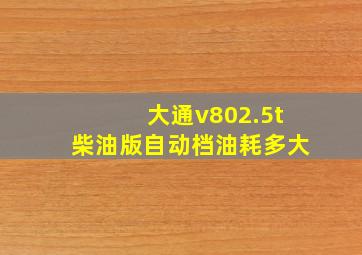 大通v802.5t
柴油版自动档油耗多大